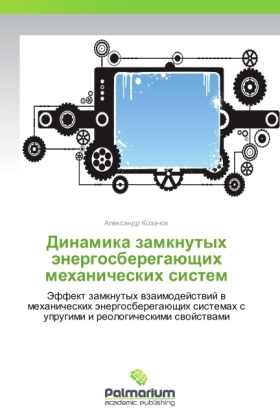 Александр Козачок

Динамика замкнутых энергосберегающих механических систем

Эффект замкнутых взаимодействий в механических энергосберегающих системах с упругими и реологическими свойствами

Palmarium
academic publishing